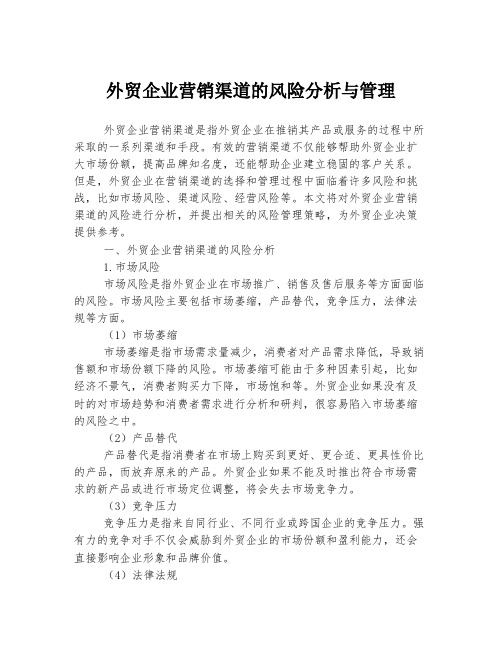 外贸企业营销渠道的风险分析与管理

外贸企业营销渠道是指外贸企业在推销其产品或服务的过程中所采取的一系列渠道和手段。有效的营销渠道不仅能够帮助外贸企业扩大市场份额，提高品牌知名度，还能帮助企业建立稳固的客户关系。但是，外贸企业在营销渠道的选择和管理过程中面临着许多风险和挑战，比如市场风险、渠道风险、经营风险等。本文将对外贸企业营销渠道的风险进行分析，并提出相关的风险管理策略，为外贸企业决策提供参考。

一、外贸企业营销渠道的风险分析

1.市场风险

市场风险是指外贸企业在市场推广、销售及售后服务等方面面临的风险。市场风险主要包括市场萎缩，产品替代，竞争压力，法律法规等方面。

（1）市场萎缩

市场萎缩是指市场需求量减少，消费者对产品需求降低，导致销售额和市场份额下降的风险。市场萎缩可能由于多种因素引起，比如经济不景气，消费者购买力下降，市场饱和等。外贸企业如果没有及时的对市场趋势和消费者需求进行分析和研判，很容易陷入市场萎缩的风险之中。

（2）产品替代

产品替代是指消费者在市场上购买到更好、更合适、更具性价比的产品，而放弃原来的产品。外贸企业如果不能及时推出符合市场需求的新产品或进行市场定位调整，将会失去市场竞争力。

（3）竞争压力

竞争压力是指来自同行业、不同行业或跨国企业的竞争压力。强有力的竞争对手不仅会威胁到外贸企业的市场份额和盈利能力，还会直接影响企业形象和品牌价值。

（4）法律法规